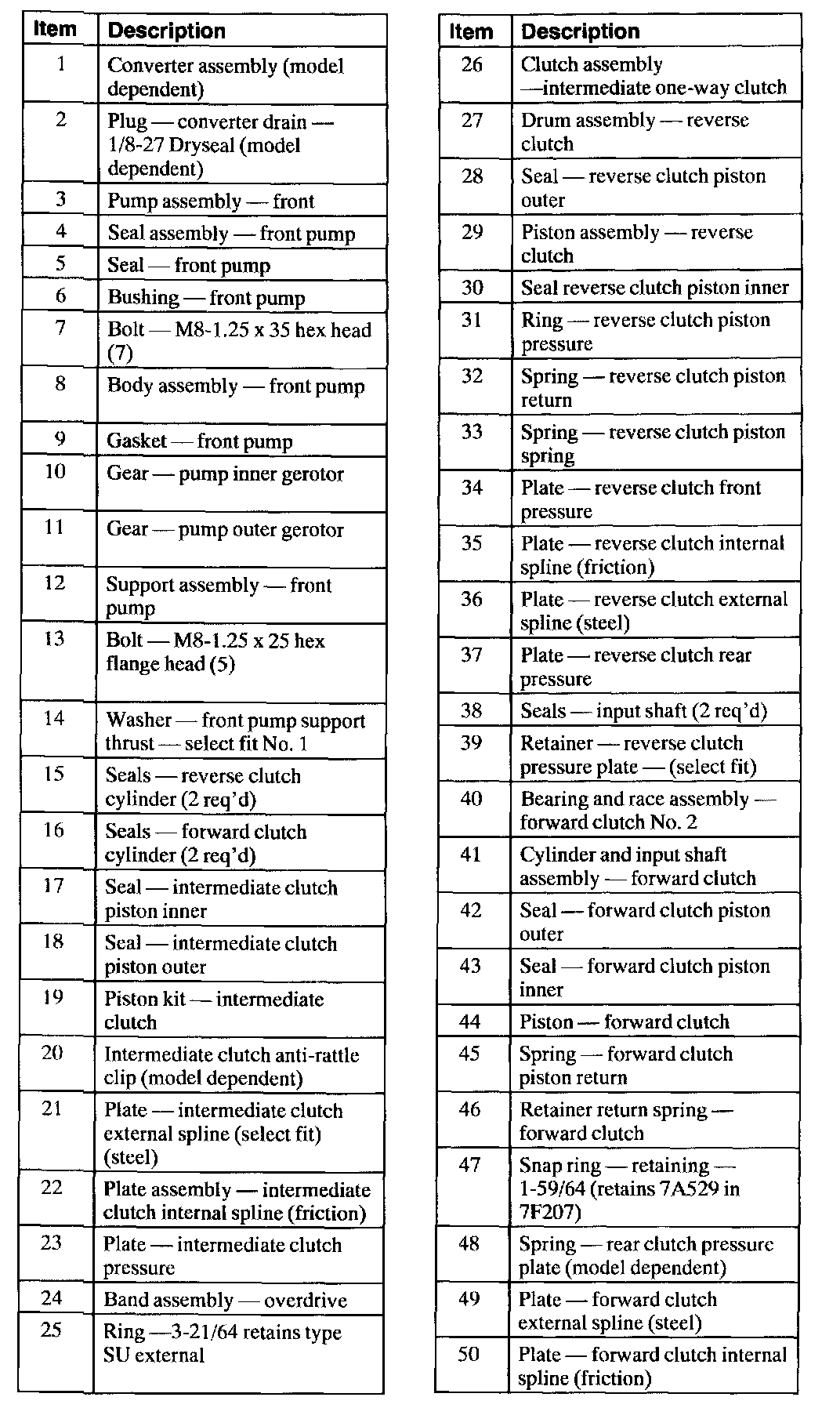 | Item | Description |
|---|---|
| 1 | Converter assembly (model dependent) |
| 2 | Plug — converter drain — 1/8-27 Dryseal (model dependent) |
| 3 | Pump assembly — front |
| 4 | Seal assembly — front pump |
| 5 | Seal — front pump |
| 6 | Bushing — front pump |
| 7 | Bolt — M8-1.25 x 35 hex head (7) |
| 8 | Body assembly — front pump |
| 9 | Gasket — front pump |
| 10 | Gear — pump inner gerotor |
| 11 | Gear — pump outer gerotor |
| 12 | Support assembly — front pump |
| 13 | Bolt — M8-1.25 x 25 hex flange head (5) |
| 14 | Washer — front pump support thrust — select fit No. 1 |
| 15 | Seals — reverse clutch cylinder (2 req'd) |
| 16 | Seals — forward clutch cylinder (2 req'd) |
| 17 | Seal — intermediate clutch piston inner |
| 18 | Seal — intermediate clutch piston outer |
| 19 | Piston kit — intermediate clutch |
| 20 | Intermediate clutch anti-rattle clip (model dependent) |
| 21 | Plate — intermediate clutch external spline (select fit) (steel) |
| 22 | Plate assembly — intermediate clutch internal spline (friction) |
| 23 | Plate — intermediate clutch pressure |
| 24 | Band assembly — overdrive |
| 25 | Ring —3-21/64 retains type SU external |

| Item | Description |
|---|---|
| 26 | Clutch assembly —intermediate one-way clutch |
| 27 | Drum assembly — reverse clutch |
| 28 | Seal — reverse clutch piston outer |
| 29 | Piston assembly — reverse clutch |
| 30 | Seal reverse clutch piston inner |
| 31 | Ring — reverse clutch piston pressure |
| 32 | Spring — reverse clutch piston return |
| 33 | Spring — reverse clutch piston spring |
| 34 | Plate — reverse clutch front pressure |
| 35 | Plate — reverse clutch internal spline (friction) |
| 36 | Plate — reverse clutch external spline (steel) |
| 37 | Plate — reverse clutch rear pressure |
| 38 | Seals — input shaft (2 req'd) |
| 39 | Retainer — reverse clutch pressure plate — (select fit) |
| 40 | Bearing and race assembly — forward clutch No. 2 |
| 41 | Cylinder and input shaft assembly — forward clutch |
| 42 | Seal — forward clutch piston outer |
| 43 | Seal — forward clutch piston inner |
| 44 | Piston — forward clutch |
| 45 | Spring — forward clutch piston return |
| 46 | Retainer return spring — forward clutch |
| 47 | Snap ring — retaining — 1-59/64 (retains 7A529 in 7F207) |
| 48 | Spring — rear clutch pressure plate (model dependent) |
| 49 | Plate — forward clutch external spline (steel) |
| 50 | Plate — forward clutch internal spline (friction) |